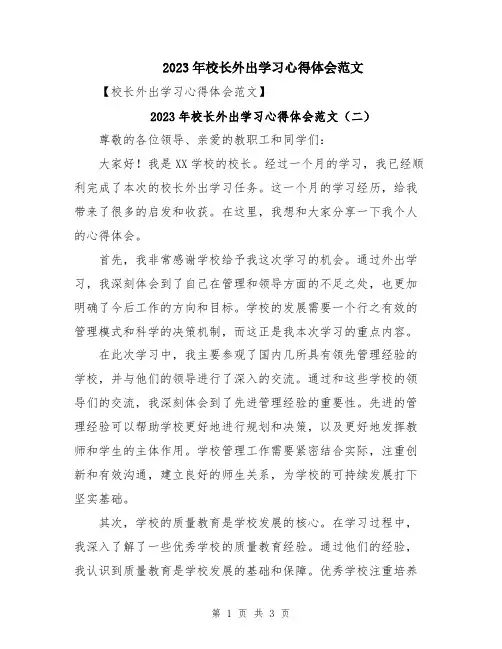 2023年校长外出学习心得体会范文

【校长外出学习心得体会范文】

2023年校长外出学习心得体会范文（二）

尊敬的各位领导、亲爱的教职工和同学们：

大家好！我是XX学校的校长。经过一个月的学习，我已经顺利完成了本次的校长外出学习任务。这一个月的学习经历，给我带来了很多的启发和收获。在这里，我想和大家分享一下我个人的心得体会。

首先，我非常感谢学校给予我这次学习的机会。通过外出学习，我深刻体会到了自己在管理和领导方面的不足之处，也更加明确了今后工作的方向和目标。学校的发展需要一个行之有效的管理模式和科学的决策机制，而这正是我本次学习的重点内容。

在此次学习中，我主要参观了国内几所具有领先管理经验的学校，并与他们的领导进行了深入的交流。通过和这些学校的领导们的交流，我深刻体会到了先进管理经验的重要性。先进的管理经验可以帮助学校更好地进行规划和决策，以及更好地发挥教师和学生的主体作用。学校管理工作需要紧密结合实际，注重创新和有效沟通，建立良好的师生关系，为学校的可持续发展打下坚实基础。

其次，学校的质量教育是学校发展的核心。在学习过程中，我深入了解了一些优秀学校的质量教育经验。通过他们的经验，我认识到质量教育是学校发展的基础和保障。优秀学校注重培养

第 1 页 共 3 页